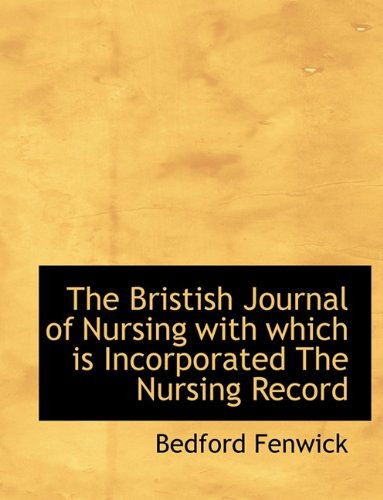 The Bristish Journal of Nursing with which is Incorporated The Nursing Record

Bedford Fenwick